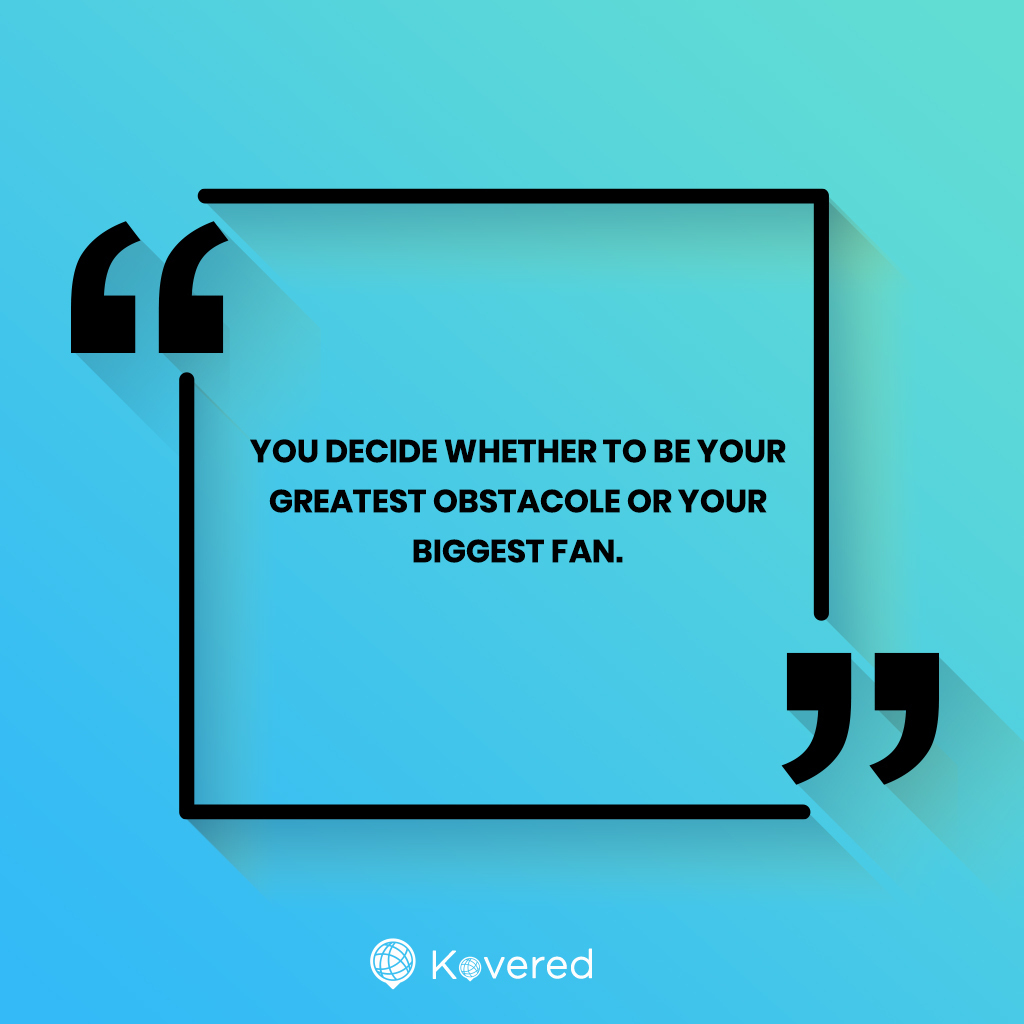 “

YOU DECIDE WHETHER TO BE YOUR GREATEST OBSTACOLE OR YOUR BIGGEST FAN.

”

Kovered